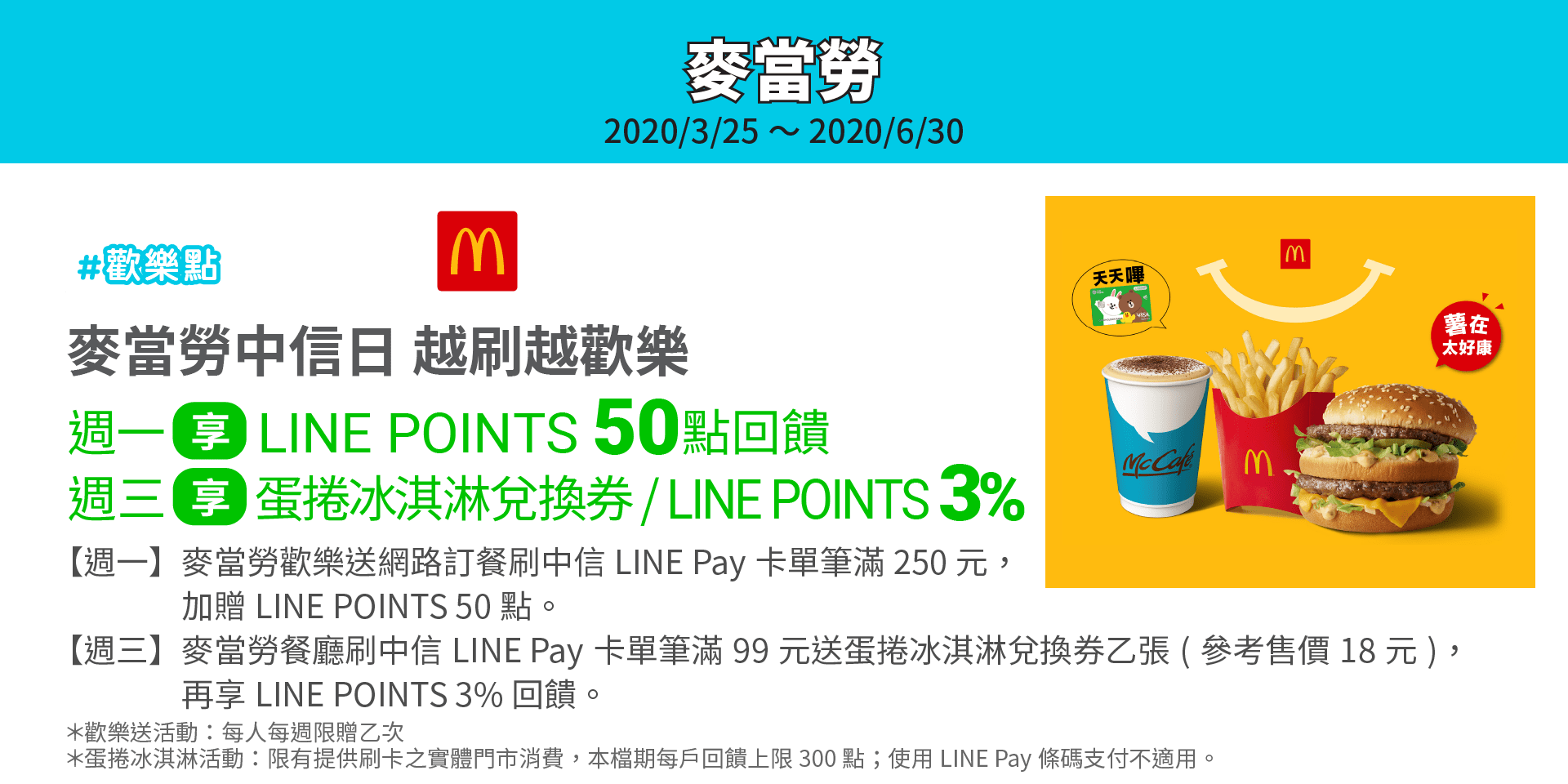 麥當勞
2020/3/25 ～ 2020/6/30

#歡樂點

麥當勞中信日 越刷越歡樂
週一 享 LINE POINTS 50點回饋
週三 享 蛋捲冰淇淋兌換券 / LINE POINTS 3%

【週一】麥當勞歡樂送網路訂餐刷中信 LINE Pay 卡單筆滿 250 元，加贈 LINE POINTS 50 點。
【週三】麥當勞餐廳刷中信 LINE Pay 卡單筆滿 99 元送蛋捲冰淇淋兌換券乙張 ( 參考售價 18 元 )，再享 LINE POINTS 3% 回饋。

*歡樂送活動：每人每週限贈乙次
*蛋捲冰淇淋活動：限有提供刷卡之實體門市消費，本檔期每戶回饋上限 300 點；使用 LINE Pay 條碼支付不適用。

天天嗶
薯在太好康
McCafé